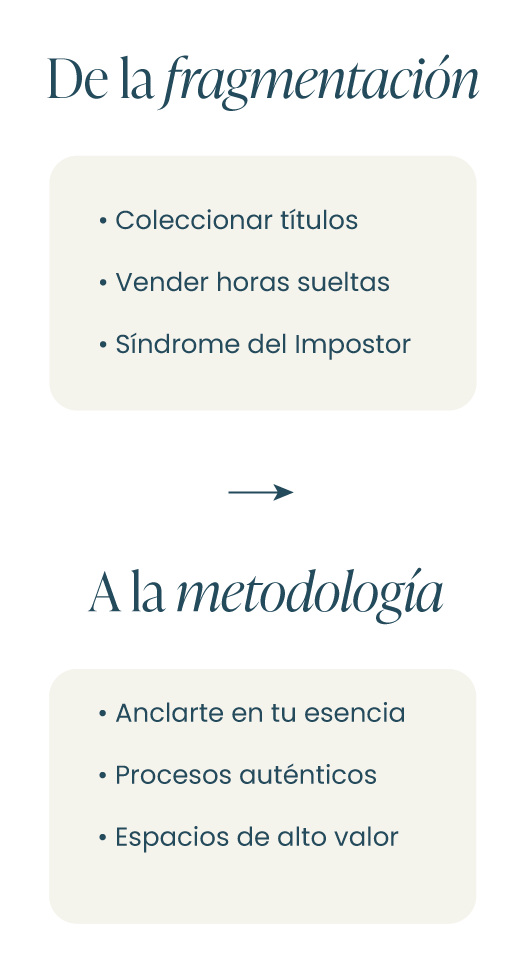 De la fragmentación

• Coleccionar títulos
• Vender horas sueltas
• Síndrome del Impostor

→

A la metodología

• Anclarte en tu esencia
• Procesos auténticos
• Espacios de alto valor